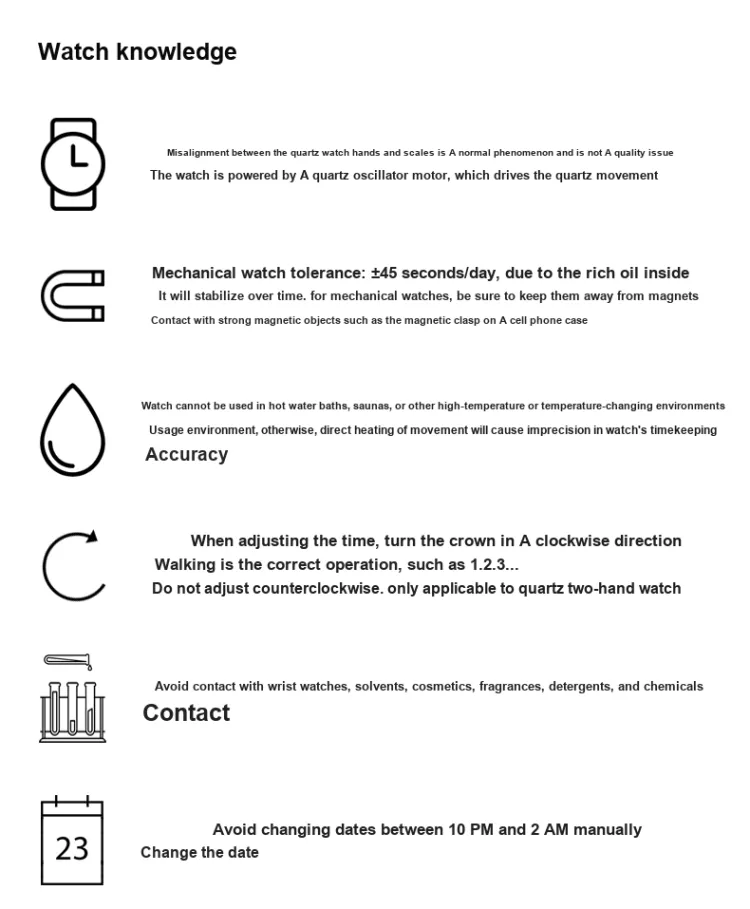 Watch knowledge

Misalignment between the quartz watch hands and scales is A normal phenomenon and is not A quality issue
The watch is powered by A quartz oscillator motor, which drives the quartz movement

Mechanical watch tolerance: ±45 seconds/day, due to the rich oil inside
It will stabilize over time. for mechanical watches, be sure to keep them away from magnets
Contact with strong magnetic objects such as the magnetic clasp on A cell phone case

Watch cannot be used in hot water baths, saunas, or other high-temperature or temperature-changing environments
Usage environment, otherwise, direct heating of movement will cause imprecision in watch's timekeeping
Accuracy

When adjusting the time, turn the crown in A clockwise direction
Walking is the correct operation, such as 1.2.3...
Do not adjust counterclockwise. only applicable to quartz two-hand watch

Avoid contact with wrist watches, solvents, cosmetics, fragrances, detergents, and chemicals
Contact

23
Avoid changing dates between 10 PM and 2 AM manually
Change the date